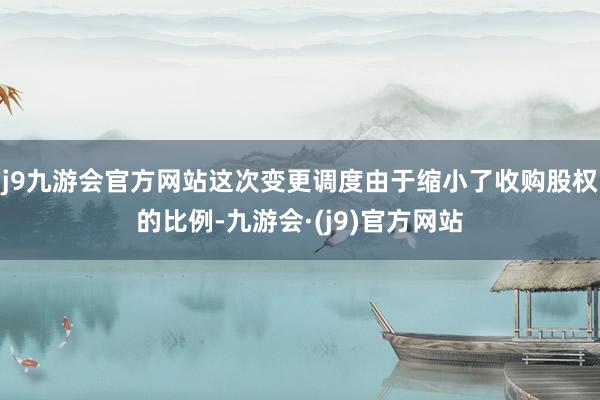 j9九游会官方网站这次变更调度由于缩小了收购股权的比例-九游会·(j9)官方网站